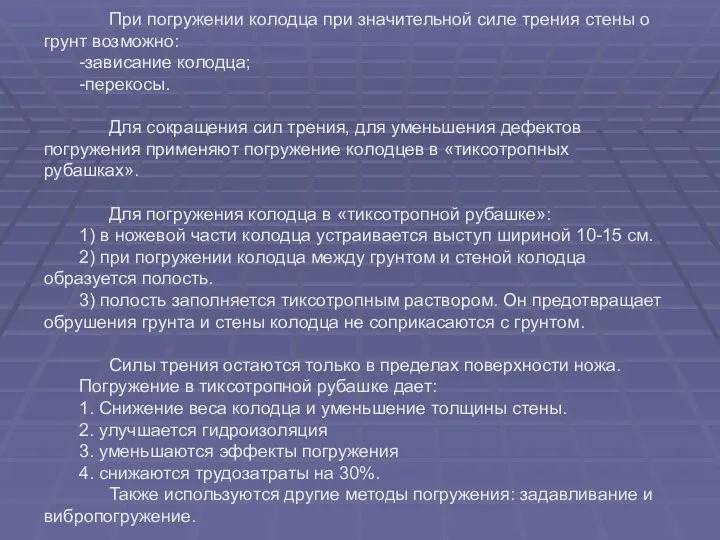 При погружении колодца при значительной силе трения стены о грунт возможно:
-зависание колодца;
-перекосы.

Для сокращения сил трения, для уменьшения дефектов погружения применяют погружение колодцев в «тиксотропных рубашках».

Для погружения колодца в «тиксотропной рубашке»:
1) в ножевой части колодца устраивается выступ шириной 10-15 см.
2) при погружении колодца между грунтом и стеной колодца образуется полость.
3) полость заполняется тиксотропным раствором. Он предотвращает обрушения грунта и стены колодца не соприкасаются с грунтом.

Силы трения остаются только в пределах поверхности ножа.
Погружение в тиксотропной рубашке дает:
1. Снижение веса колодца и уменьшение толщины стены.
2. улучшается гидроизоляция
3. уменьшаются эффекты погружения
4. снижаются трудозатраты на 30%.
Также используются другие методы погружения: задавливание и вибропогружение.